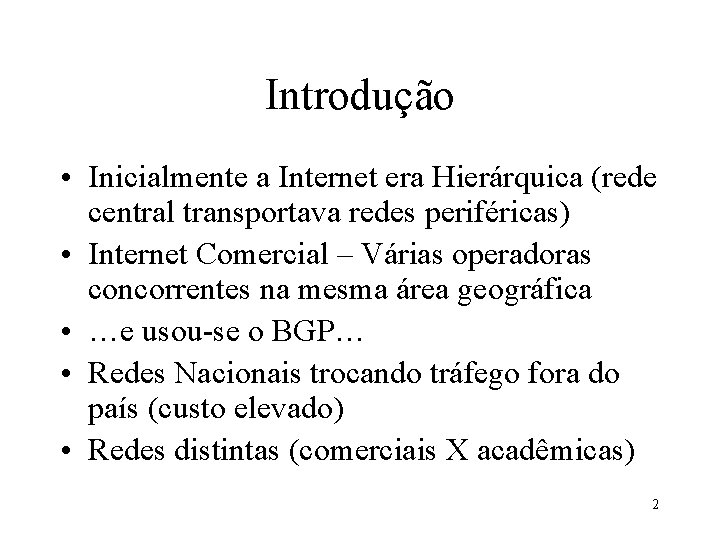 Introdução

• Inicialmente a Internet era Hierárquica (rede central transportava redes periféricas)
• Internet Comercial – Várias operadoras concorrentes na mesma área geográfica
• …e usou-se o BGP…
• Redes Nacionais trocando tráfego fora do país (custo elevado)
• Redes distintas (comerciais X acadêmicas)

2